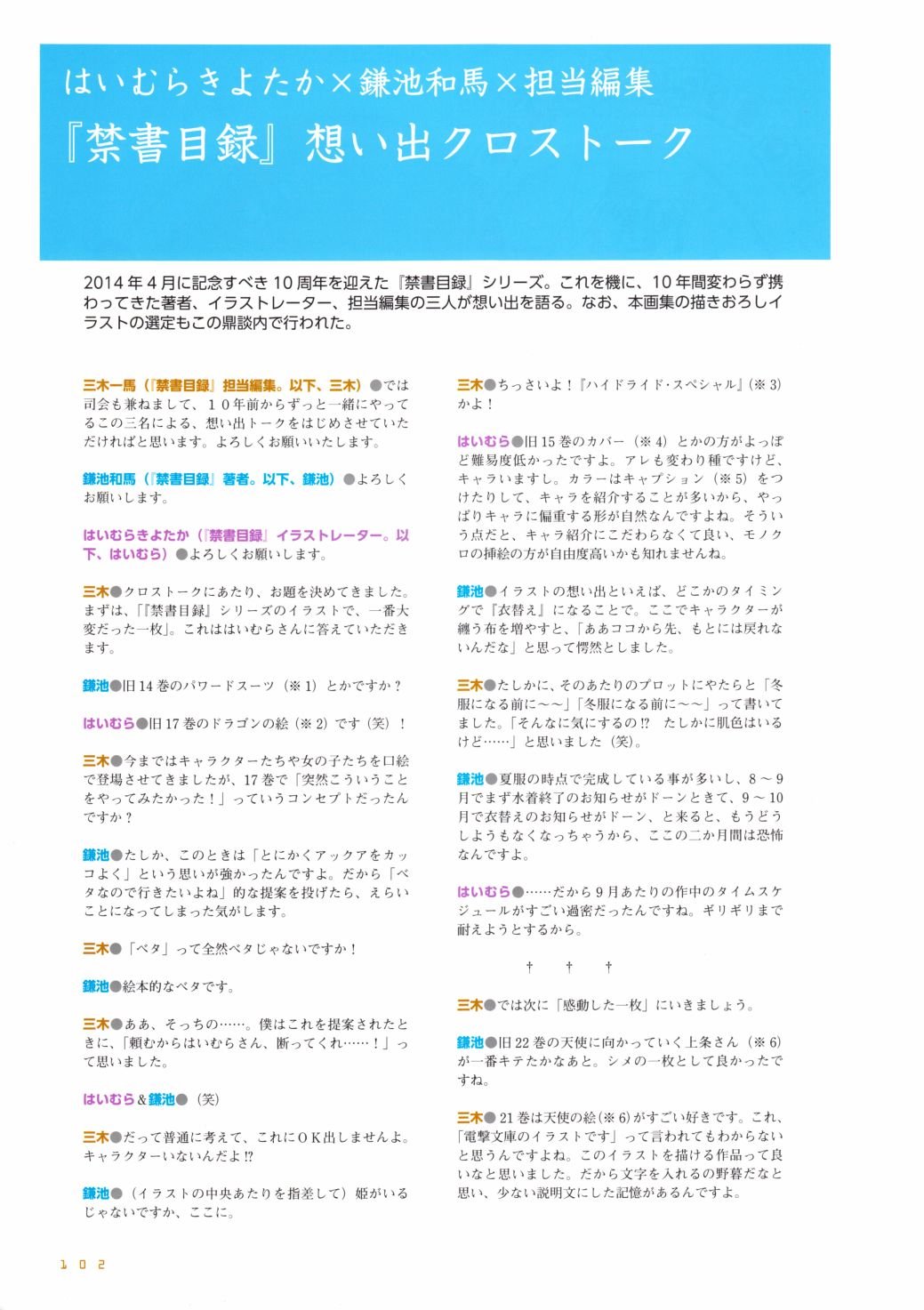 はいむらきよたか×鎌池和馬×担当編集
『禁書目録』想い出クロストーク

2014年4月に記念すべき10周年を迎えた『禁書目録』シリーズ。これを機に、10年間変わらず携わってきた著者、イラストレーター、担当編集の三人が想い出を語る。なお、本画集の描きおろしイラストの選定もこの鼎談内で行われた。

三木一馬（『禁書目録』担当編集。以下、三木）●では司会も兼ねまして、10年前からずっと一緒にやってるこの三名による、想い出トークをはじめさせていただければと思います。よろしくお願いいたします。

鎌池和馬（『禁書目録』著者。以下、鎌池）●よろしくお願いします。

はいむらきよたか（『禁書目録』イラストレーター。以下、はいむら）●よろしくお願いします。

三木●クロストークにあたり、お題を決めてきました。まずは、「『禁書目録』シリーズのイラストで、一番大変だった一枚」。これははいむらさんに答えていただきます。

鎌池●旧14巻のパワードスーツ（※1）とかですか？

はいむら●旧17巻のドラゴンの絵（※2）です（笑）！

三木●今まではキャラクターたちや女の子たちを口絵で登場させてきましたが、17巻で「突然こういうことをやってみたかった！」っていうコンセプトだったんですか？

鎌池●たしか、このときは「とにかくアックアをカッコよく」という思いが強かったんですよ。だから「ベタなので行きたいよね」的な提案を投げたら、えらいことになってしまった気がします。

三木●「ベタ」って全然ベタじゃないですか！

鎌池●絵本的なベタです。

三木●ああ、そっちの……。僕はこれを提案されたときに、「頼むからはいむらさん、断ってくれ……！」って思いました。

はいむら&鎌池●（笑）

三木●だって普通に考えて、これにOK出しませんよ。キャラクターいないんだよ!?

鎌池●（イラストの中央あたりを指差して）姫がいるじゃないですか、ここに。

三木●ちっさいよ！『ハイドライド・スペシャル』（※3）かよ！

はいむら●旧15巻のカバー（※4）とかの方がよっぽど難易度低かったですよ。アレも変わり種ですけど、キャラいますし。カラーはキャプション（※5）をつけたりして、キャラを紹介することが多いから、やっぱりキャラに偏重する形が自然なんですよね。そういう点だと、キャラ紹介にこだわらなくて良い、モノクロの挿絵の方が自由度高いかも知れませんね。

鎌池●イラストの想い出といえば、どこかのタイミングで『衣替え』になることで。ここでキャラクターが纏う布を増やすと、「ああココから先、もとには戻れないんだな」と思って愕然としました。

三木●たしかに、そのあたりのプロットにやたらと「冬服になる前に～～」「冬服になる前に～～」って書いてました。「そんなに気にするの!?　たしかに肌色はいるけど……」と思いました（笑）。

鎌池●夏服の時点で完成している事が多いし、8～9月でまず水着終了のお知らせがドーンときて、9～10月で衣替えのお知らせがドーン、と来ると、もうどうしようもなくなっちゃうから、ここの二か月間は恐怖なんですよ。

はいむら●……だから9月あたりの作中のタイムスケジュールがすごい過密だったんですね。ギリギリまで耐えようとするから。

†　†　†

三木●では次に「感動した一枚」にいきましょう。

鎌池●旧22巻の天使に向かっていく上条さん（※6）が一番キテたかなあと。シメの一枚として良かったですね。

三木●21巻は天使の絵（※6）がすごい好きです。これ、「電撃文庫のイラストです」って言われてもわからないと思うんですよね。このイラストを描ける作品って良いなと思いました。だから文字を入れるの野暮だなと思い、少ない説明文にした記憶があるんですよ。

102